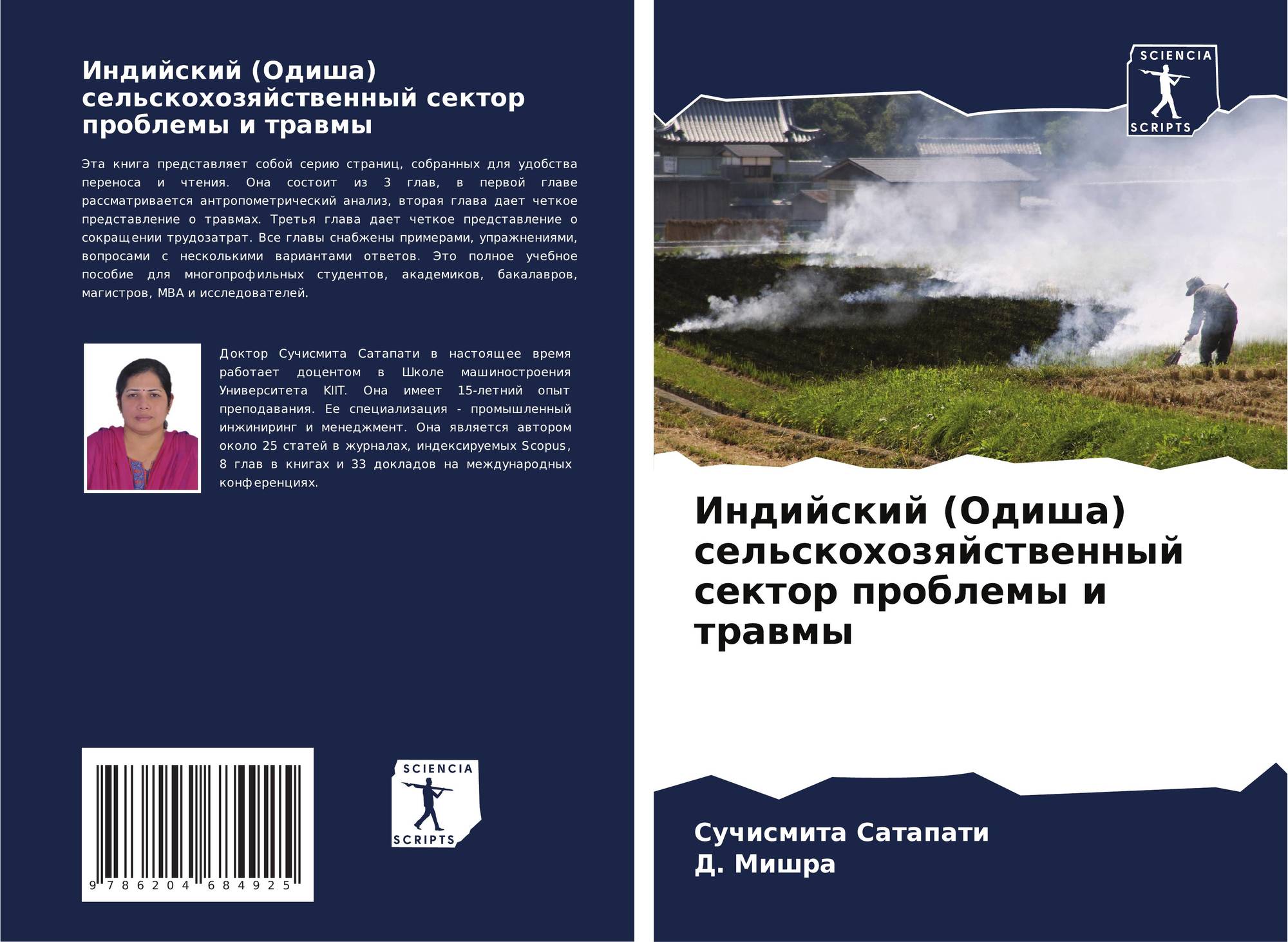 Индийский (Одиша) сельскохозяйственный сектор проблемы и травмы

Эта книга представляет собой серию страниц, собранных для удобства переноса и чтения. Она состоит из 3 глав, в первой главе рассматривается антропометрический анализ, вторая глава дает четкое представление о травмах. Третья глава дает четкое представление о сокращении трудозатрат. Все главы снабжены примерами, упражнениями, вопросами с несколькими вариантами ответов. Это полное учебное пособие для многопрофильных студентов, академиков, бакалавров, магистров, MBA и исследователей.

Доктор Сучисмита Сатапати в настоящее время работает доцентом в Школе машиностроения Университета KIIT. Она имеет 15-летний опыт преподавания. Ее специализация - промышленный инжиниринг и менеджмент. Она является автором около 25 статей в журналах, индексируемых Scopus, 8 глав в книгах и 33 докладов на международных конференциях.

9 786204 684925

SCIENCIA
SCRIPTS

SCIENCIA
SCRIPTS

Индийский (Одиша) сельскохозяйственный сектор проблемы и травмы

Сучисмита Сатапати
Д. Мишра